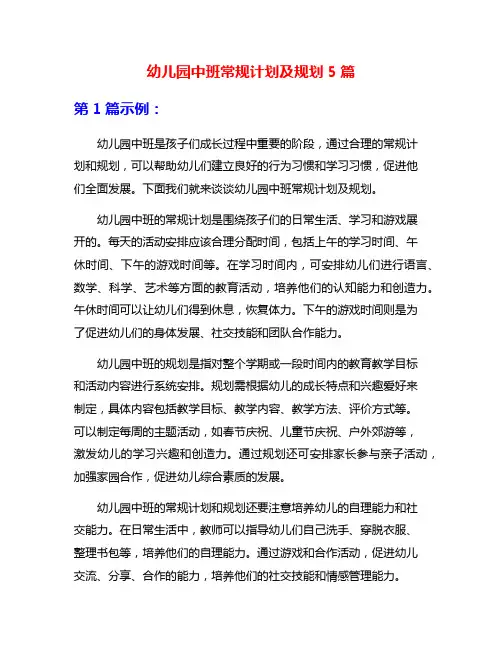 幼儿园中班常规计划及规划 5 篇

第 1 篇示例：

幼儿园中班是孩子们成长过程中重要的阶段，通过合理的常规计划和规划，可以帮助幼儿们建立良好的行为习惯和学习习惯，促进他们全面发展。下面我们就来谈谈幼儿园中班常规计划及规划。

幼儿园中班的常规计划是围绕孩子们的日常生活、学习和游戏展开的。每天的活动安排应该合理分配时间，包括上午的学习时间、午休时间、下午的游戏时间等。在学习时间内，可安排幼儿们进行语言、数学、科学、艺术等方面的教育活动，培养他们的认知能力和创造力。午休时间可以让幼儿们得到休息，恢复体力。下午的游戏时间则是为了促进幼儿们的身体发展、社交技能和团队合作能力。

幼儿园中班的规划是指对整个学期或一段时间内的教育教学目标和活动内容进行系统安排。规划需根据幼儿的成长特点和兴趣爱好来制定，具体内容包括教学目标、教学内容、教学方法、评价方式等。可以制定每周的主题活动，如春节庆祝、儿童节庆祝、户外郊游等，激发幼儿的学习兴趣和创造力。通过规划还可安排家长参与亲子活动，加强家园合作，促进幼儿综合素质的发展。

幼儿园中班的常规计划和规划还要注意培养幼儿的自理能力和社交能力。在日常生活中，教师可以指导幼儿们自己洗手、穿脱衣服、整理书包等，培养他们的自理能力。通过游戏和合作活动，促进幼儿交流、分享、合作的能力，培养他们的社交技能和情感管理能力。